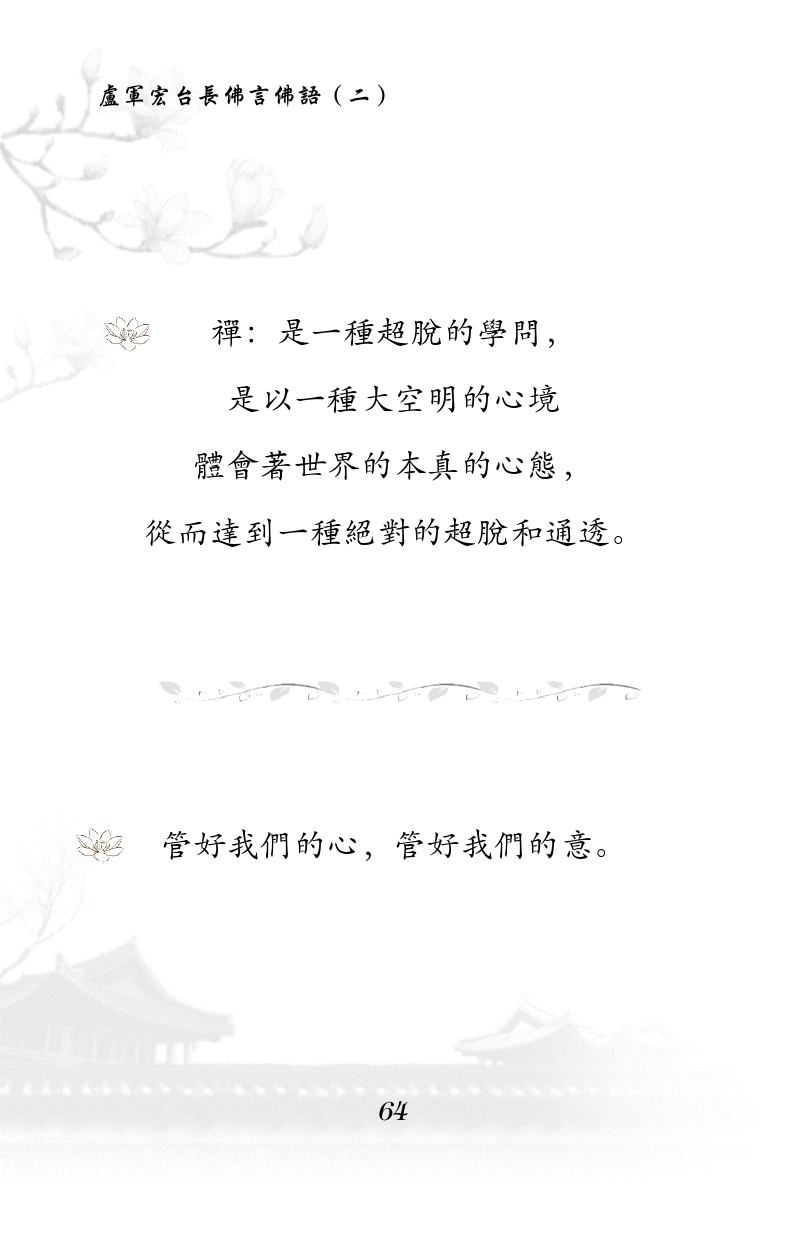 盧軍宏台長佛言佛語（二）

禪：是一種超脫的學問，
是以一種大空明的心境
體會著世界的本真的心態，
從而達到一種絕對的超脫和通透。

管好我們的心，管好我們的意。

64